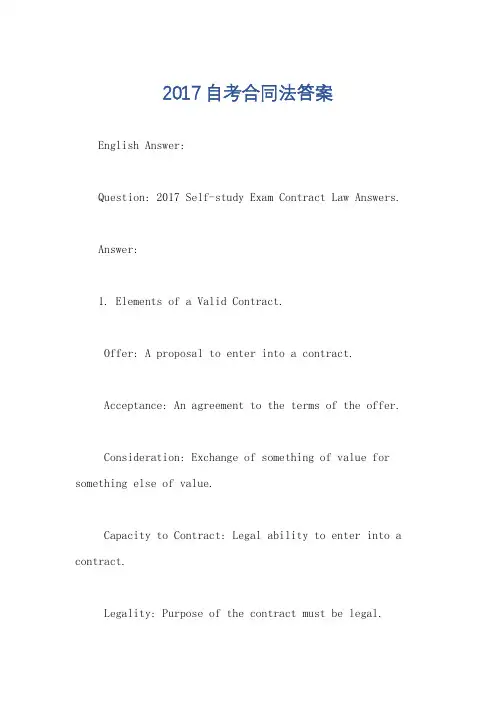 2017自考合同法答案

English Answer:

Question: 2017 Self-study Exam Contract Law Answers.

Answer:

1. Elements of a Valid Contract.

Offer: A proposal to enter into a contract.

Acceptance: An agreement to the terms of the offer.

Consideration: Exchange of something of value for something else of value.

Capacity to Contract: Legal ability to enter into a contract.

Legality: Purpose of the contract must be legal.